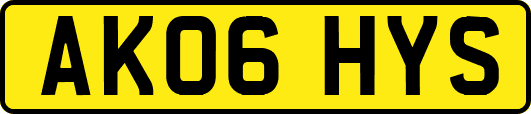 AK06 HYS